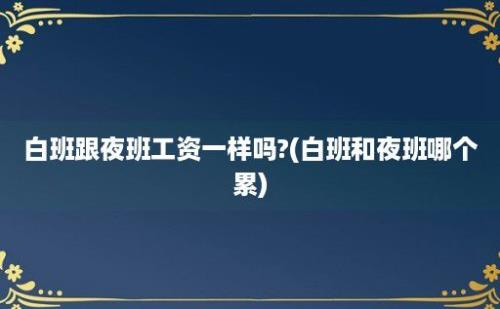 白班跟夜班工资一样吗?(白班和夜班哪个累)